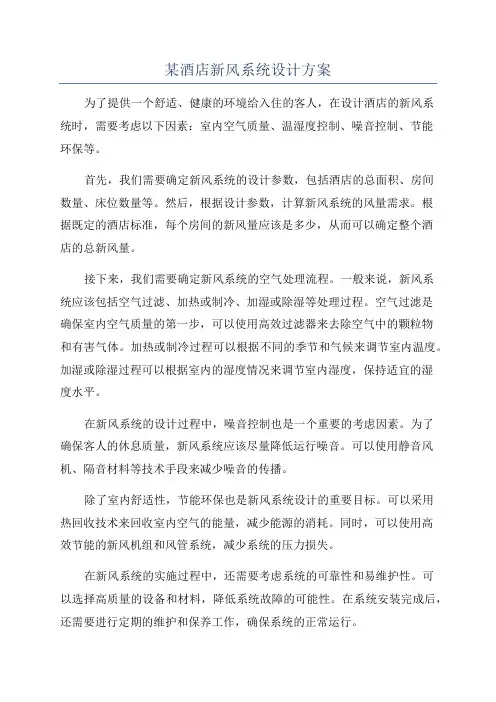 某酒店新风系统设计方案

为了提供一个舒适、健康的环境给入住的客人，在设计酒店的新风系统时，需要考虑以下因素：室内空气质量、温湿度控制、噪音控制、节能环保等。

首先，我们需要确定新风系统的设计参数，包括酒店的总面积、房间数量、床位数量等。然后，根据设计参数，计算新风系统的风量需求。根据既定的酒店标准，每个房间的新风量应该是多少，从而可以确定整个酒店的总新风量。

接下来，我们需要确定新风系统的空气处理流程。一般来说，新风系统应该包括空气过滤、加热或制冷、加湿或除湿等处理过程。空气过滤是确保室内空气质量的第一步，可以使用高效过滤器来去除空气中的颗粒物和有害气体。加热或制冷过程可以根据不同的季节和气候来调节室内温度。加湿或除湿过程可以根据室内的湿度情况来调节室内湿度，保持适宜的湿度水平。

在新风系统的设计过程中，噪音控制也是一个重要的考虑因素。为了确保客人的休息质量，新风系统应该尽量降低运行噪音。可以使用静音风机、隔音材料等技术手段来减少噪音的传播。

除了室内舒适性，节能环保也是新风系统设计的重要目标。可以采用热回收技术来回收室内空气的能量，减少能源的消耗。同时，可以使用高效节能的新风机组和风管系统，减少系统的压力损失。

在新风系统的实施过程中，还需要考虑系统的可靠性和易维护性。可以选择高质量的设备和材料，降低系统故障的可能性。在系统安装完成后，还需要进行定期的维护和保养工作，确保系统的正常运行。